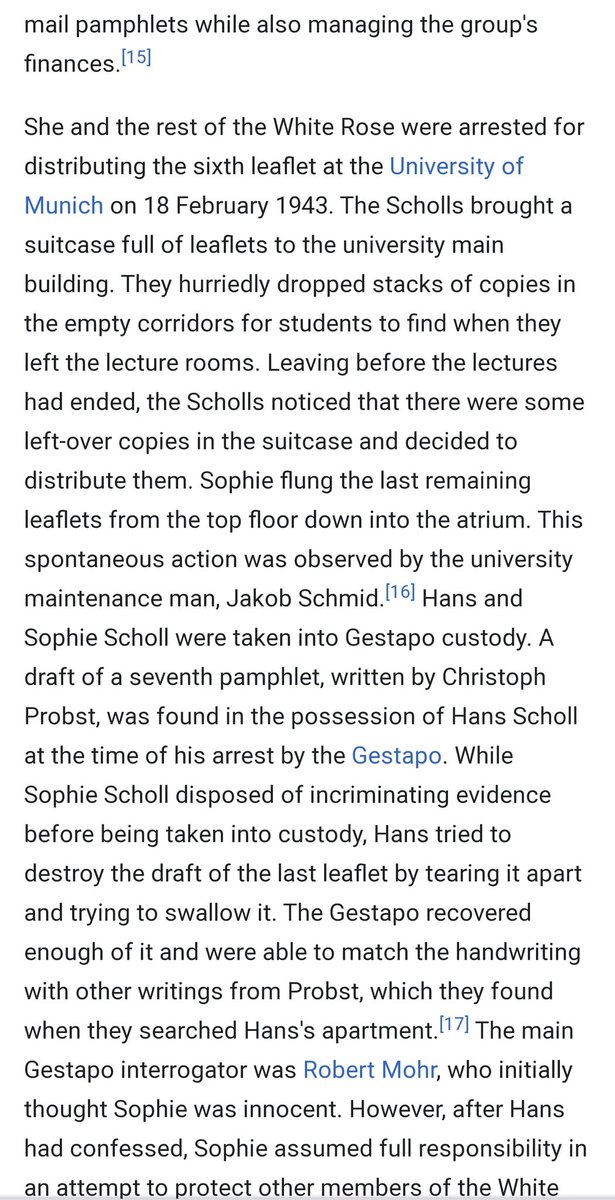 mail pamphlets while also managing the group's finances.[15]

She and the rest of the White Rose were arrested for distributing the sixth leaflet at the University of Munich on 18 February 1943. The Scholls brought a suitcase full of leaflets to the university main building. They hurriedly dropped stacks of copies in the empty corridors for students to find when they left the lecture rooms. Leaving before the lectures had ended, the Scholls noticed that there were some left-over copies in the suitcase and decided to distribute them. Sophie flung the last remaining leaflets from the top floor down into the atrium. This spontaneous action was observed by the university maintenance man, Jakob Schmid.[16] Hans and Sophie Scholl were taken into Gestapo custody. A draft of a seventh pamphlet, written by Christoph Probst, was found in the possession of Hans Scholl at the time of his arrest by the Gestapo. While Sophie Scholl disposed of incriminating evidence before being taken into custody, Hans tried to destroy the draft of the last leaflet by tearing it apart and trying to swallow it. The Gestapo recovered enough of it and were able to match the handwriting with other writings from Probst, which they found when they searched Hans's apartment.[17] The main Gestapo interrogator was Robert Mohr, who initially thought Sophie was innocent. However, after Hans had confessed, Sophie assumed full responsibility in an attempt to protect other members of the White